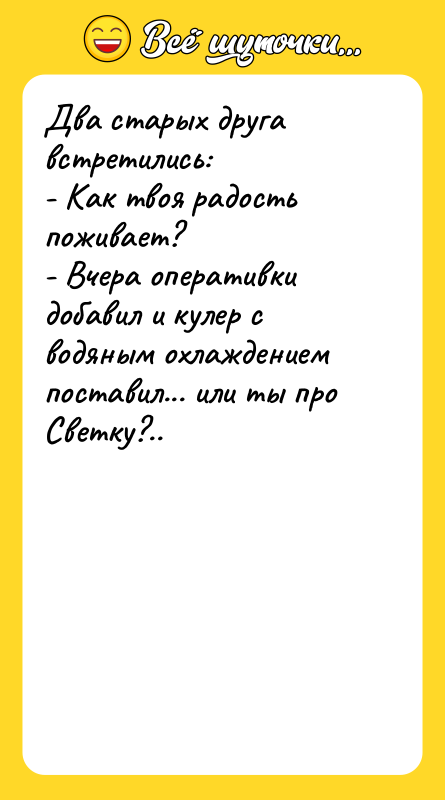 Всё шуточки...

Два старых друга встретились:
- Как твоя радость поживает?
- Вчера оперативки добавил и кулер с водяным охлаждением поставил... или ты про Светку?..